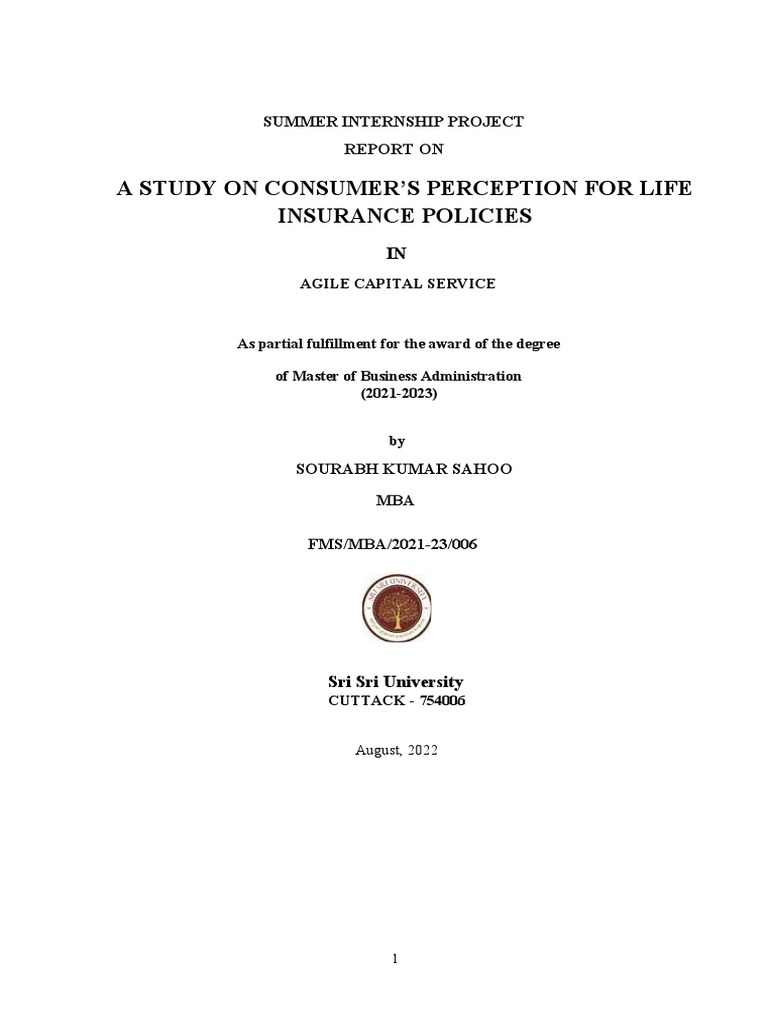 SUMMER INTERNSHIP PROJECT

REPORT ON

A STUDY ON CONSUMER'S PERCEPTION FOR LIFE INSURANCE POLICIES

IN

AGILE CAPITAL SERVICE

As partial fulfillment for the award of the degree

of Master of Business Administration
(2021-2023)

by

SOURABH KUMAR SAHOO

MBA

FMS/MBA/2021-23/006

SRI SRI UNIVERSITY

Sri Sri University
CUTTACK - 754006

August, 2022

1